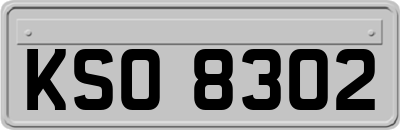 KSO 8302